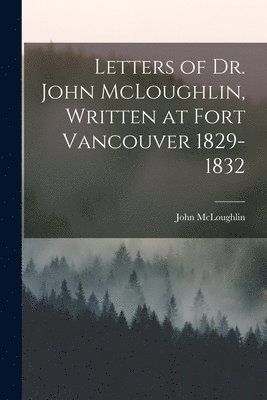 Letters of Dr. John McLoughlin, Written at Fort Vancouver 1829-1832

John McLoughlin